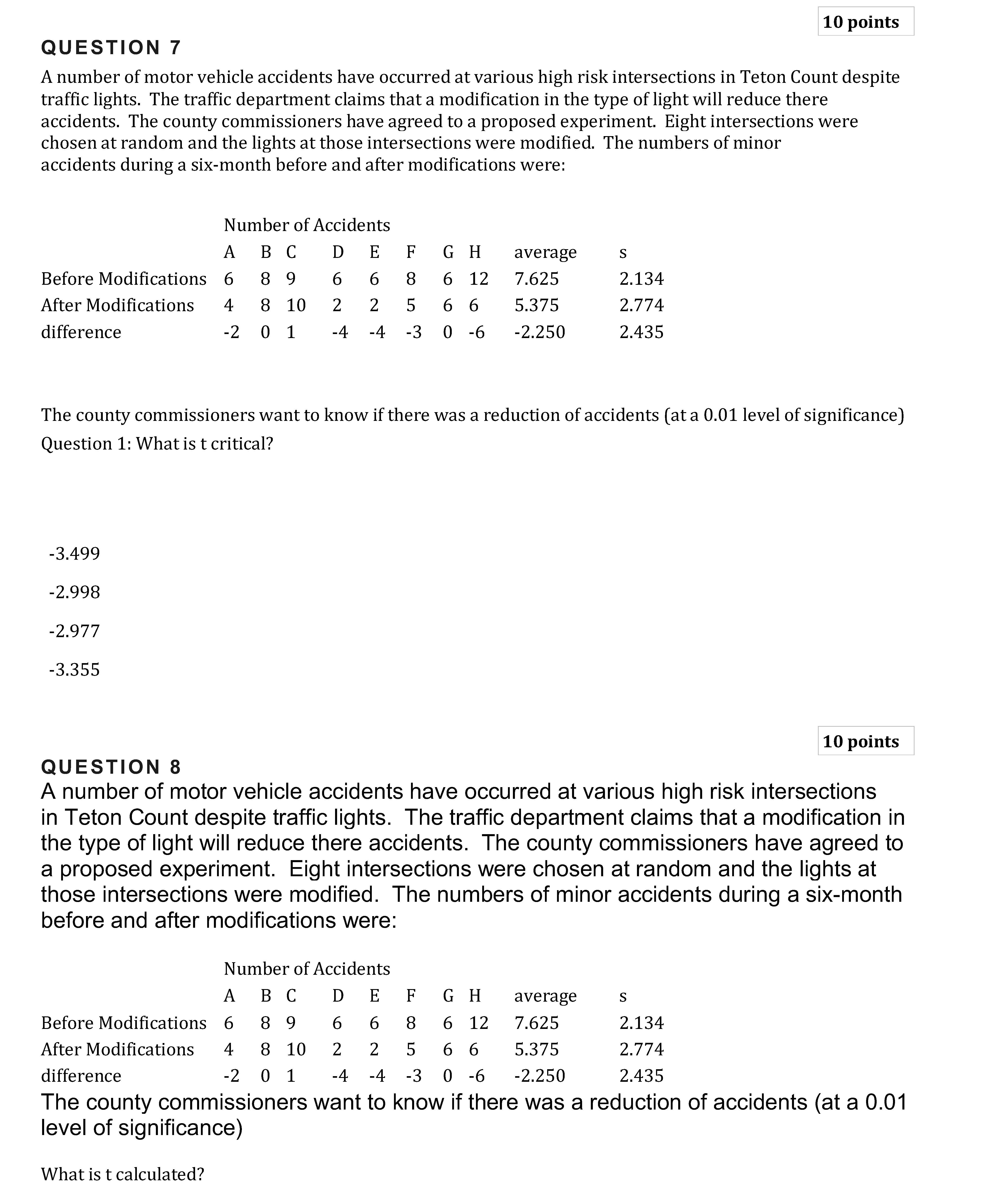 10 points

QUESTION 7

A number of motor vehicle accidents have occurred at various high risk intersections in Teton Count despite traffic lights. The traffic department claims that a modification in the type of light will reduce there accidents. The county commissioners have agreed to a proposed experiment. Eight intersections were chosen at random and the lights at those intersections were modified. The numbers of minor accidents during a six-month before and after modifications were:

Number of Accidents

| | A | B | C | D | E | F | G | H | average | s |
|---|---|---|---|---|---|---|---|---|---|---|
| Before Modifications | 6 | 8 | 9 | 6 | 6 | 8 | 6 | 12 | 7.625 | 2.134 |
| After Modifications | 4 | 8 | 10 | 2 | 2 | 5 | 6 | 6 | 5.375 | 2.774 |
| difference | -2 | 0 | 1 | -4 | -4 | -3 | 0 | -6 | -2.250 | 2.435 |

The county commissioners want to know if there was a reduction of accidents (at a 0.01 level of significance)

Question 1: What is t critical?

-3.499

-2.998

-2.977

-3.355

10 points

QUESTION 8

A number of motor vehicle accidents have occurred at various high risk intersections in Teton Count despite traffic lights. The traffic department claims that a modification in the type of light will reduce there accidents. The county commissioners have agreed to a proposed experiment. Eight intersections were chosen at random and the lights at those intersections were modified. The numbers of minor accidents during a six-month before and after modifications were:

Number of Accidents

| | A | B | C | D | E | F | G | H | average | s |
|---|---|---|---|---|---|---|---|---|---|---|
| Before Modifications | 6 | 8 | 9 | 6 | 6 | 8 | 6 | 12 | 7.625 | 2.134 |
| After Modifications | 4 | 8 | 10 | 2 | 2 | 5 | 6 | 6 | 5.375 | 2.774 |
| difference | -2 | 0 | 1 | -4 | -4 | -3 | 0 | -6 | -2.250 | 2.435 |

The county commissioners want to know if there was a reduction of accidents (at a 0.01 level of significance)

What is t calculated?